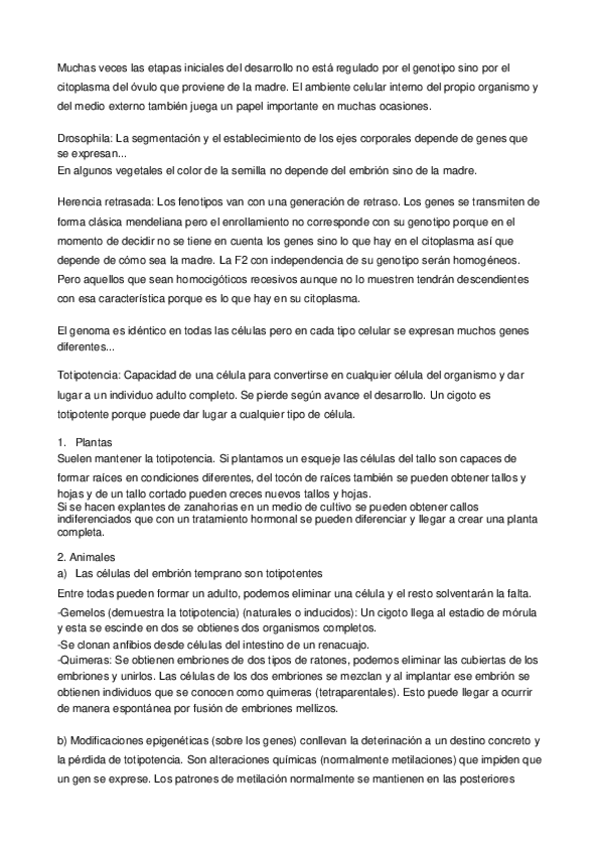 Muchas veces las etapas iniciales del desarrollo no está regulado por el genotipo sino por el citoplasma del óvulo que proviene de la madre. El ambiente celular interno del propio organismo y del medio externo también juega un papel importante en muchas ocasiones.

Drosophila: La segmentación y el establecimiento de los ejes corporales depende de genes que se expresan...
En algunos vegetales el color de la semilla no depende del embrión sino de la madre.

Herencia retrasada: Los fenotipos van con una generación de retraso. Los genes se transmiten de forma clásica mendeliana pero el enrollamiento no corresponde con su genotipo porque en el momento de decidir no se tiene en cuenta los genes sino lo que hay en el citoplasma así que depende de cómo sea la madre. La F2 con independencia de su genotipo serán homogéneos. Pero aquellos que sean homocigóticos recesivos aunque no lo muestren tendrán descendientes con esa característica porque es lo que hay en su citoplasma.

El genoma es idéntico en todas las células pero en cada tipo celular se expresan muchos genes diferentes...

Totipotencia: Capacidad de una célula para convertirse en cualquier célula del organismo y dar lugar a un individuo adulto completo. Se pierde según avance el desarrollo. Un cigoto es totipotente porque puede dar lugar a cualquier tipo de célula.

1. Plantas
Suelen mantener la totipotencia. Si plantamos un esqueje las células del tallo son capaces de formar raíces en condiciones diferentes, del tocón de raíces también se pueden obtener tallos y hojas y de un tallo cortado pueden creces nuevos tallos y hojas.
Si se hacen explantes de zanahorias en un medio de cultivo se pueden obtener callos indiferenciados que con un tratamiento hormonal se pueden diferenciar y llegar a crear una planta completa.

2. Animales
a) Las células del embrión temprano son totipotentes
Entre todas pueden formar un adulto, podemos eliminar una célula y el resto solventarán la falta.
-Gemelos (demuestra la totipotencia) (naturales o inducidos): Un cigoto llega al estadio de mórula y esta se escinde en dos se obtienes dos organismos completos.
-Se clonan anfibios desde células del intestino de un renacuajo.
-Quimeras: Se obtienen embriones de dos tipos de ratones, podemos eliminar las cubiertas de los embriones y unirlos. Las células de los dos embriones se mezclan y al implantar ese embrión se obtienen individuos que se conocen como quimeras (tetraparentales). Esto puede llegar a ocurrir de manera espontánea por fusión de embriones mellizos.

b) Modificaciones epigenéticas (sobre los genes) conllevan la deterinación a un destino concreto y la pérdida de totipotencia. Son alteraciones químicas (normalmente metilaciones) que impiden que un gen se exprese. Los patrones de metilación normalmente se mantienen en las posteriores